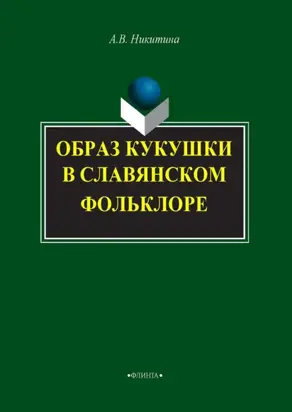 А.В. Никитина

ОБРАЗ КУКУШКИ В СЛАВЯНСКОМ ФОЛЬКЛОРЕ

•ФЛИНТА•